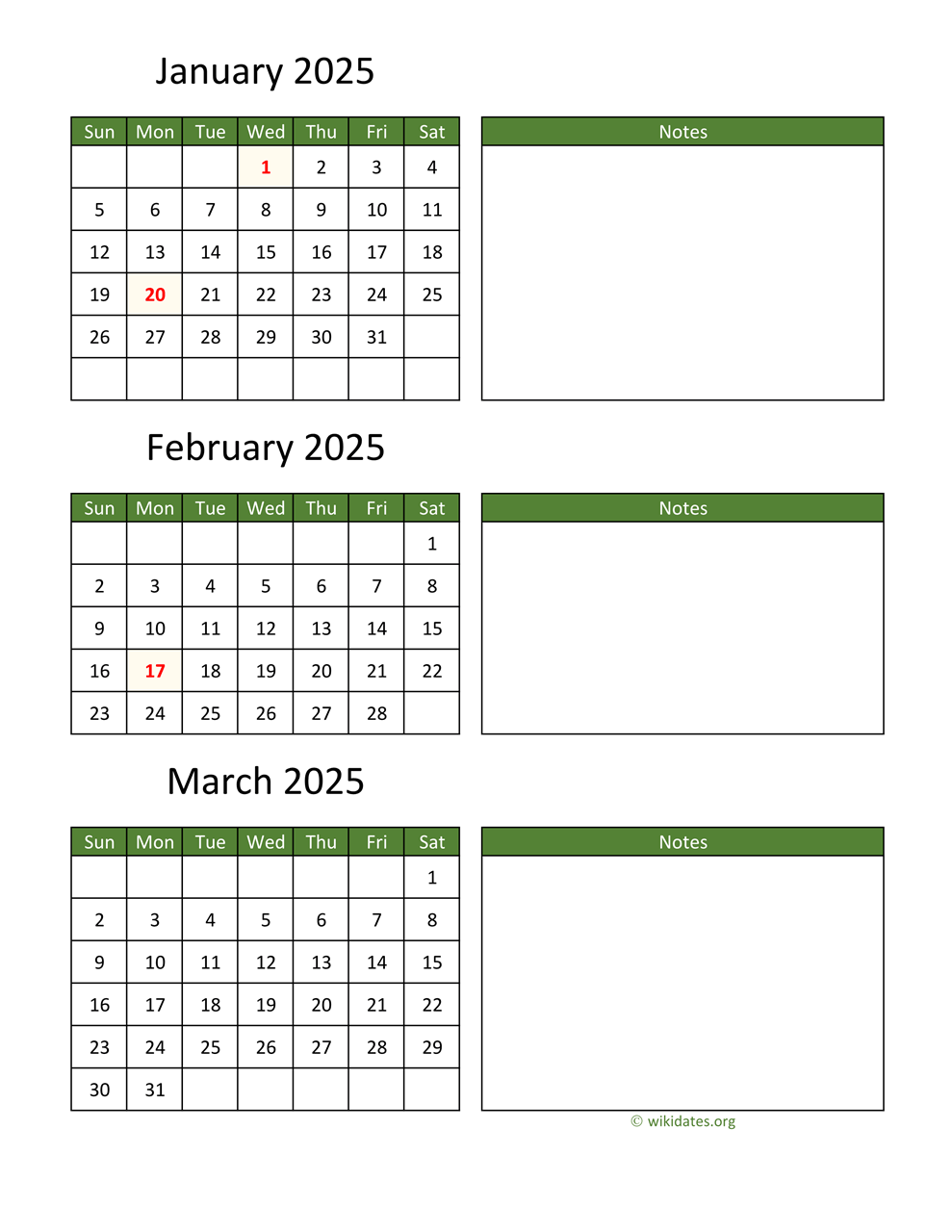 January 2025

| Sun | Mon | Tue | Wed | Thu | Fri | Sat |
|---|---|---|---|---|---|---|
|  |  |  | 1 | 2 | 3 | 4 |
| 5 | 6 | 7 | 8 | 9 | 10 | 11 |
| 12 | 13 | 14 | 15 | 16 | 17 | 18 |
| 19 | 20 | 21 | 22 | 23 | 24 | 25 |
| 26 | 27 | 28 | 29 | 30 | 31 |  |
|  |  |  |  |  |  |  |

Notes

February 2025

| Sun | Mon | Tue | Wed | Thu | Fri | Sat |
|---|---|---|---|---|---|---|
|  |  |  |  |  |  | 1 |
| 2 | 3 | 4 | 5 | 6 | 7 | 8 |
| 9 | 10 | 11 | 12 | 13 | 14 | 15 |
| 16 | 17 | 18 | 19 | 20 | 21 | 22 |
| 23 | 24 | 25 | 26 | 27 | 28 |  |

Notes

March 2025

| Sun | Mon | Tue | Wed | Thu | Fri | Sat |
|---|---|---|---|---|---|---|
|  |  |  |  |  |  | 1 |
| 2 | 3 | 4 | 5 | 6 | 7 | 8 |
| 9 | 10 | 11 | 12 | 13 | 14 | 15 |
| 16 | 17 | 18 | 19 | 20 | 21 | 22 |
| 23 | 24 | 25 | 26 | 27 | 28 | 29 |
| 30 | 31 |  |  |  |  |  |

Notes

© wikidates.org